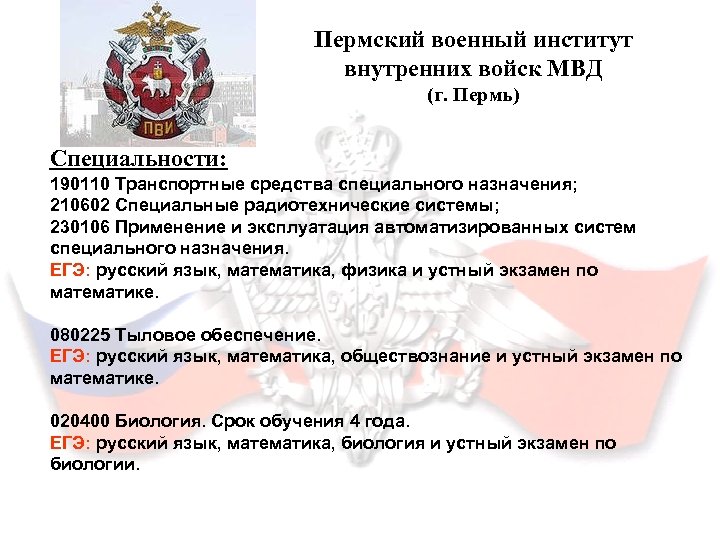 ПВИ

Пермский военный институт внутренних войск МВД
(г. Пермь)

Специальности:
190110 Транспортные средства специального назначения;
210602 Специальные радиотехнические системы;
230106 Применение и эксплуатация автоматизированных систем специального назначения.
ЕГЭ: русский язык, математика, физика и устный экзамен по математике.

080225 Тыловое обеспечение.
ЕГЭ: русский язык, математика, обществознание и устный экзамен по математике.

020400 Биология. Срок обучения 4 года.
ЕГЭ: русский язык, математика, биология и устный экзамен по биологии.